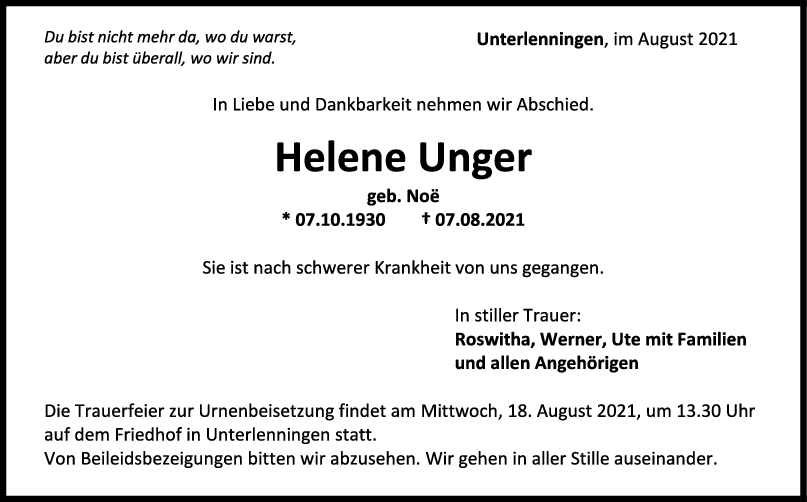 Du bist nicht mehr da, wo du warst,
aber du bist überall, wo wir sind.

Unterlenningen, im August 2021

In Liebe und Dankbarkeit nehmen wir Abschied.

Helene Unger

geb. Noë

* 07.10.1930 † 07.08.2021

Sie ist nach schwerer Krankheit von uns gegangen.

In stiller Trauer:
Roswitha, Werner, Ute mit Familien
und allen Angehörigen

Die Trauerfeier zur Urnenbeisetzung findet am Mittwoch, 18. August 2021, um 13.30 Uhr auf dem Friedhof in Unterlenningen statt.
Von Beileidsbezeigungen bitten wir abzusehen. Wir gehen in aller Stille auseinander.